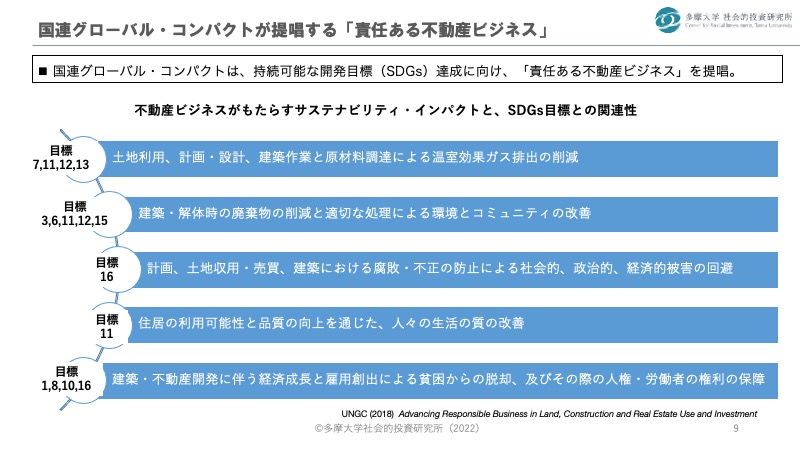 国連グローバル・コンパクトが提唱する「責任ある不動産ビジネス」

多摩大学 社会的投資研究所
Center for Social Investment, Tama University

■ 国連グローバル・コンパクトは、持続可能な開発目標（SDGs）達成に向け、「責任ある不動産ビジネス」を提唱。

不動産ビジネスがもたらすサステナビリティ・インパクトと、SDGs目標との関連性

目標 7,11,12,13
土地利用、計画・設計、建築作業と原材料調達による温室効果ガス排出の削減

目標 3,6,11,12,15
建築・解体時の廃棄物の削減と適切な処理による環境とコミュニティの改善

目標 16
計画、土地収用・売買、建築における腐敗・不正の防止による社会的、政治的、経済的被害の回避

目標 11
住居の利用可能性と品質の向上を通じた、人々の生活の質の改善

目標 1,8,10,16
建築・不動産開発に伴う経済成長と雇用創出による貧困からの脱却、及びその際の人権・労働者の権利の保障

UNGC (2018) Advancing Responsible Business in Land, Construction and Real Estate Use and Investment

©多摩大学社会的投資研究所（2022）

9